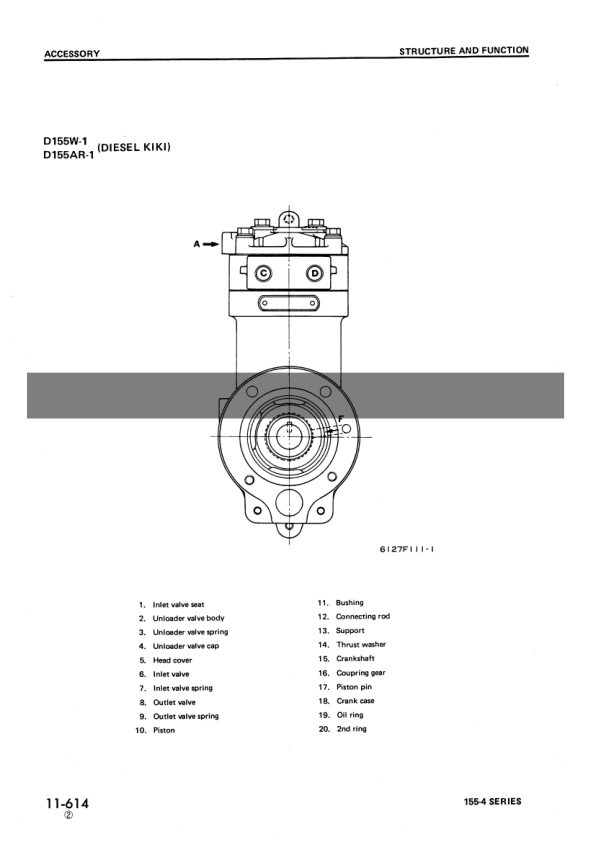 ACCESSORY

STRUCTURE AND FUNCTION

D155W-1
D155AR-1 (DIESEL KIKI)

A

C

D

F

6127F111-1

1. Inlet valve seat
2. Unloader valve body
3. Unloader valve spring
4. Unloader valve cap
5. Head cover
6. Inlet valve
7. Inlet valve spring
8. Outlet valve
9. Outlet valve spring
10. Piston

11. Bushing
12. Connecting rod
13. Support
14. Thrust washer
15. Crankshaft
16. Coupring gear
17. Piston pin
18. Crank case
19. Oil ring
20. 2nd ring

11-614
②

155-4 SERIES